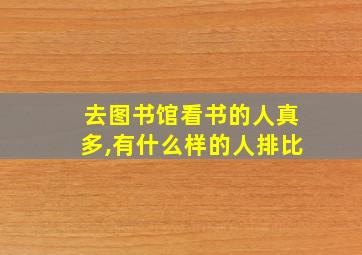 去图书馆看书的人真多,有什么样的人排比